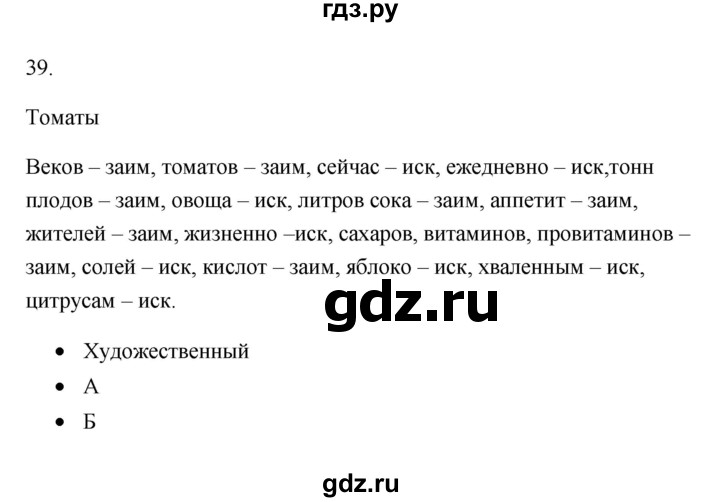 гдз.ру

39.

Томаты

Веков – заим, томатов – заим, сейчас – иск, ежедневно – иск,тонн плодов – заим, овоща – иск, литров сока – заим, аппетит – заим, жителей – заим, жизненно –иск, сахаров, витаминов, провитаминов – заим, солей – иск, кислот – заим, яблоко – иск, хваленным – иск, цитрусам – иск.

gdz.ru

• Художественный
• А
• Б

gdz.ru